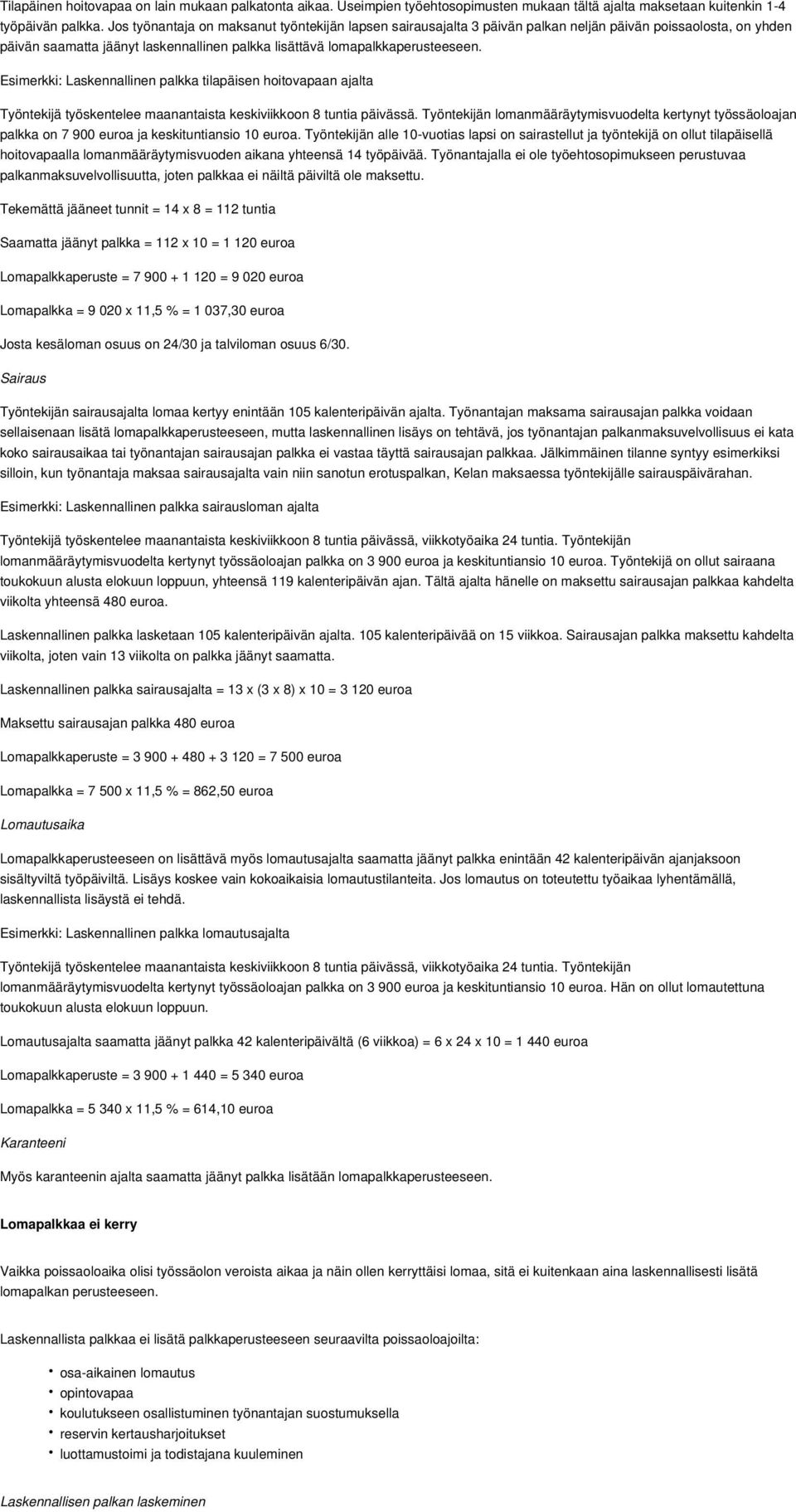 Tilapäinen hoitovapaa on lain mukaan palkatonta aikaa. Useimpien työehtosopimusten mukaan tältä ajalta maksetaan kuitenkin 1-4 työpäivän palkka. Jos työnantaja on maksanut työntekijän lapsen sairausajalta 3 päivän palkan neljän päivän poissaolosta, on yhden päivän saamatta jäänyt laskennallinen palkka lisättävä lomapalkkaperusteeseen.

Esimerkki: Laskennallinen palkka tilapäisen hoitovapaan ajalta

Työntekijä työskentelee maanantaista keskiviikkoon 8 tuntia päivässä. Työntekijän lomanmääräytymisvuodelta kertynyt työssäoloajan palkka on 7 900 euroa ja keskituntiansio 10 euroa. Työntekijän alle 10-vuotias lapsi on sairastellut ja työntekijä on ollut tilapäisellä hoitovapaalla lomanmääräytymisvuoden aikana yhteensä 14 työpäivää. Työnantajalla ei ole työehtosopimukseen perustuvaa palkanmaksuvelvollisuutta, joten palkkaa ei näiltä päiviltä ole maksettu.

Tekemättä jääneet tunnit = 14 x 8 = 112 tuntia

Saamatta jäänyt palkka = 112 x 10 = 1 120 euroa

Lomapalkkaperuste = 7 900 + 1 120 = 9 020 euroa

Lomapalkka = 9 020 x 11,5 % = 1 037,30 euroa

Josta kesäloman osuus on 24/30 ja talviloman osuus 6/30.

Sairaus

Työntekijän sairausajalta lomaa kertyy enintään 105 kalenteripäivän ajalta. Työnantajan maksama sairausajan palkka voidaan sellaisenaan lisätä lomapalkkaperusteeseen, mutta laskennallinen lisäys on tehtävä, jos työnantajan palkanmaksuvelvollisuus ei kata koko sairausaikaa tai työnantajan sairausajan palkka ei vastaa täyttä sairausajan palkkaa. Jälkimmäinen tilanne syntyy esimerkiksi silloin, kun työnantaja maksaa sairausajalta vain niin sanotun erotuspalkan, Kelan maksaessa työntekijälle sairauspäivärahan.

Esimerkki: Laskennallinen palkka sairausloman ajalta

Työntekijä työskentelee maanantaista keskiviikkoon 8 tuntia päivässä, viikkotyöaika 24 tuntia. Työntekijän lomanmääräytymisvuodelta kertynyt työssäoloajan palkka on 3 900 euroa ja keskituntiansio 10 euroa. Työntekijä on ollut sairaana toukokuun alusta elokuun loppuun, yhteensä 119 kalenteripäivän ajan. Tältä ajalta hänelle on maksettu sairausajan palkkaa kahdelta viikolta yhteensä 480 euroa.

Laskennallinen palkka lasketaan 105 kalenteripäivän ajalta. 105 kalenteripäivää on 15 viikkoa. Sairausajan palkka maksettu kahdelta viikolta, joten vain 13 viikolta on palkka jäänyt saamatta.

Laskennallinen palkka sairausajalta = 13 x (3 x 8) x 10 = 3 120 euroa

Maksettu sairausajan palkka 480 euroa

Lomapalkkaperuste = 3 900 + 480 + 3 120 = 7 500 euroa

Lomapalkka = 7 500 x 11,5 % = 862,50 euroa

Lomautusaika

Lomapalkkaperusteeseen on lisättävä myös lomautusajalta saamatta jäänyt palkka enintään 42 kalenteripäivän ajanjaksoon sisältyviltä työpäiviltä. Lisäys koskee vain kokoaikaisia lomautustilanteita. Jos lomautus on toteutettu työaikaa lyhentämällä, laskennallista lisäystä ei tehdä.

Esimerkki: Laskennallinen palkka lomautusajalta

Työntekijä työskentelee maanantaista keskiviikkoon 8 tuntia päivässä, viikkotyöaika 24 tuntia. Työntekijän lomanmääräytymisvuodelta kertynyt työssäoloajan palkka on 3 900 euroa ja keskituntiansio 10 euroa. Hän on ollut lomautettuna toukokuun alusta elokuun loppuun.

Lomautusajalta saamatta jäänyt palkka 42 kalenteripäivältä (6 viikkoa) = 6 x 24 x 10 = 1 440 euroa

Lomapalkkaperuste = 3 900 + 1 440 = 5 340 euroa

Lomapalkka = 5 340 x 11,5 % = 614,10 euroa

Karanteeni

Myös karanteenin ajalta saamatta jäänyt palkka lisätään lomapalkkaperusteeseen.

Lomapalkkaa ei kerry

Vaikka poissaoloaika olisi työssäolon veroista aikaa ja näin ollen kerryttäisi lomaa, sitä ei kuitenkaan aina laskennallisesti lisätä lomapalkan perusteeseen.

Laskennallista palkkaa ei lisätä palkkaperusteeseen seuraavilta poissaoloajoilta:

- osa-aikainen lomautus
- opintovapaa
- koulutukseen osallistuminen työnantajan suostumuksella
- reservin kertausharjoitukset
- luottamustoimi ja todistajana kuuleminen

Laskennallisen palkan laskeminen